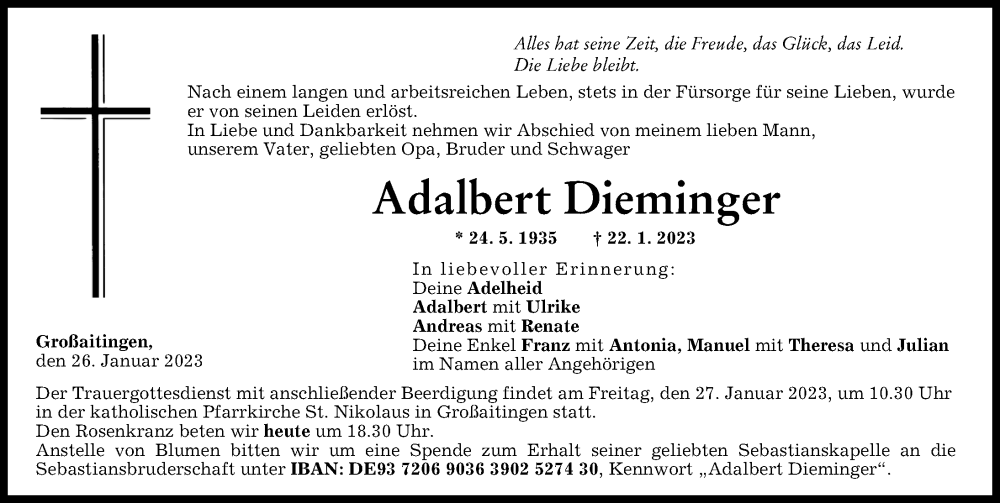 Alles hat seine Zeit, die Freude, das Glück, das Leid.
Die Liebe bleibt.

Nach einem langen und arbeitsreichen Leben, stets in der Fürsorge für seine Lieben, wurde er von seinen Leiden erlöst.
In Liebe und Dankbarkeit nehmen wir Abschied von meinem lieben Mann, unserem Vater, geliebten Opa, Bruder und Schwager

Adalbert Dieminger

* 24. 5. 1935 † 22. 1. 2023

In liebevoller Erinnerung:
Deine Adelheid
Adalbert mit Ulrike
Andreas mit Renate
Deine Enkel Franz mit Antonia, Manuel mit Theresa und Julian
im Namen aller Angehörigen

Großaitingen,
den 26. Januar 2023

Der Trauergottesdienst mit anschließender Beerdigung findet am Freitag, den 27. Januar 2023, um 10.30 Uhr in der katholischen Pfarrkirche St. Nikolaus in Großaitingen statt.
Den Rosenkranz beten wir heute um 18.30 Uhr.
Anstelle von Blumen bitten wir um eine Spende zum Erhalt seiner geliebten Sebastianskapelle an die Sebastiansbruderschaft unter IBAN: DE93 7206 9036 3902 5274 30, Kennwort „Adalbert Dieminger“.